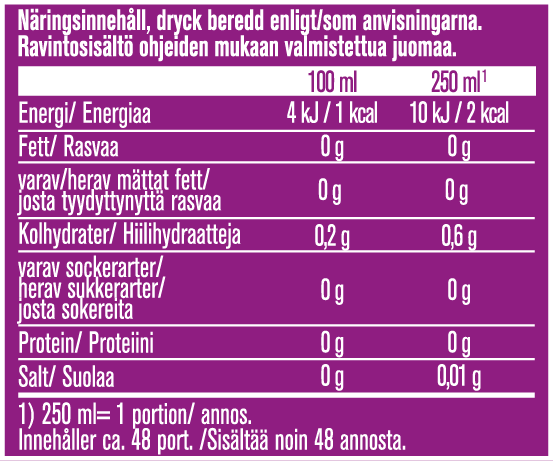 Näringsinnehåll, dryck beredd enligt/som anvisningarna.
Ravintosisältö ohjeiden mukaan valmistettua juomaa.

| | 100 ml | 250 ml$^1$ |
|---|---|---|
| Energi/ Energiaa | 4 kJ / 1 kcal | 10 kJ / 2 kcal |
| Fett/ Rasvaa | 0 g | 0 g |
| varav/herav mättat fett/ josta tyydyttynyttä rasvaa | 0 g | 0 g |
| Kolhydrater/ Hiilihydraatteja | 0,2 g | 0,6 g |
| varav sockerarter/ herav sukkerarter/ josta sokereita | 0 g | 0 g |
| Protein/ Proteiini | 0 g | 0 g |
| Salt/ Suolaa | 0 g | 0,01 g |

1) 250 ml= 1 portion/ annos.
Innehåller ca. 48 port. /Sisältää noin 48 annosta.